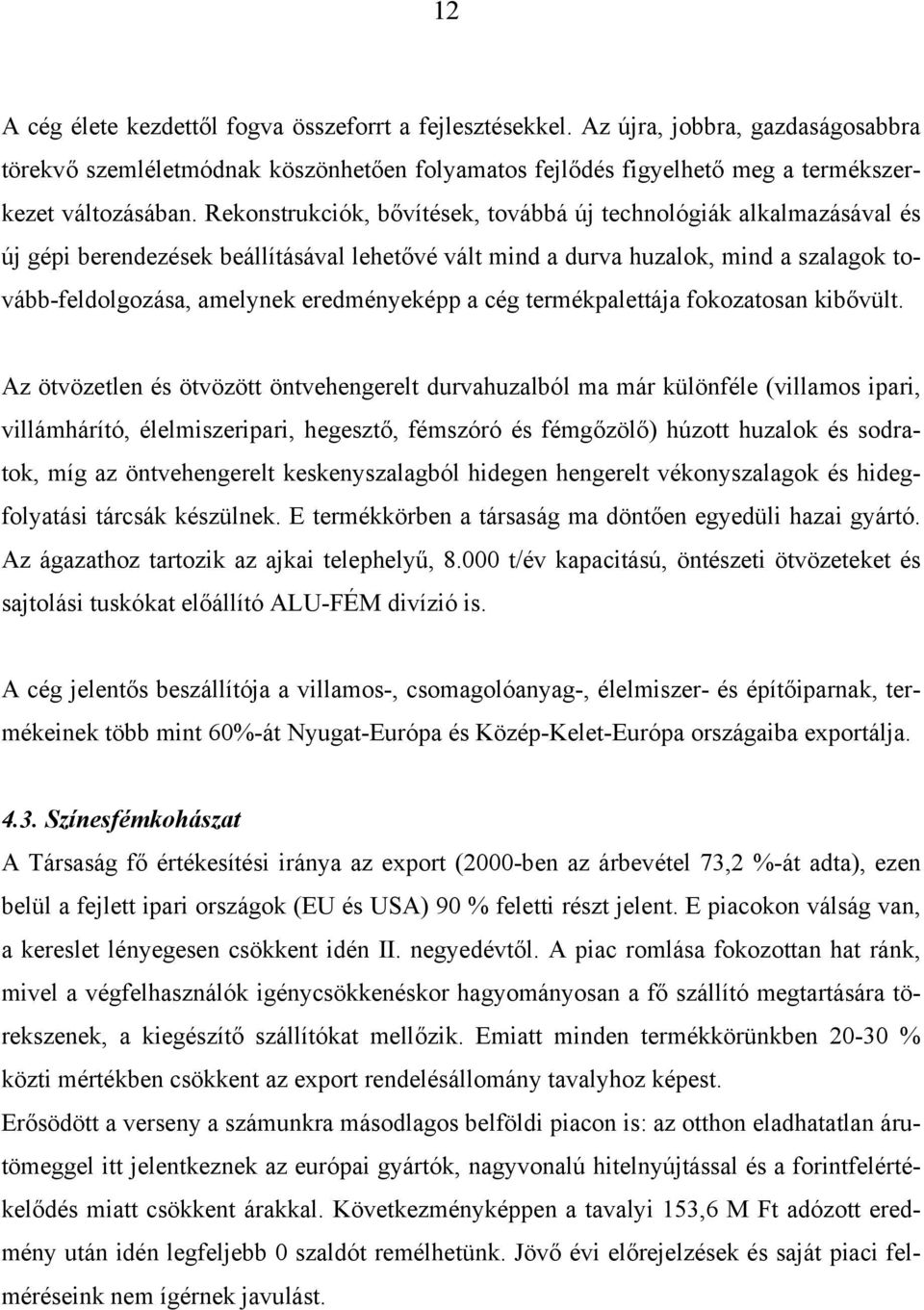 12

A cég élete kezdettől fogva összeforrt a fejlesztésekkel. Az újra, jobbra, gazdaságosabbra törekvő szemléletmódnak köszönhetően folyamatos fejlődés figyelhető meg a termékszerkezet változásában. Rekonstrukciók, bővítések, továbbá új technológiák alkalmazásával és új gépi berendezések beállításával lehetővé vált mind a durva huzalok, mind a szalagok tovább-feldolgozása, amelynek eredményeképp a cég termékpalettája fokozatosan kibővült.

Az ötvözetlen és ötvözött öntvehengerelt durvahuzalból ma már különféle (villamos ipari, villámhárító, élelmiszeripari, hegesztő, fémszóró és fémgőzölő) húzott huzalok és sodratok, míg az öntvehengerelt keskenyszalagból hidegen hengerelt vékonyszalagok és hidegfolyatási tárcsák készülnek. E termékkörben a társaság ma döntően egyedüli hazai gyártó. Az ágazathoz tartozik az ajkai telephelyű, 8.000 t/év kapacitású, öntészeti ötvözeteket és sajtolási tuskókat előállító ALU-FÉM divízió is.

A cég jelentős beszállítója a villamos-, csomagolóanyag-, élelmiszer- és építőiparnak, termékeinek több mint 60%-át Nyugat-Európa és Közép-Kelet-Európa országaiba exportálja.

4.3. Színesfémkohászat
A Társaság fő értékesítési iránya az export (2000-ben az árbevétel 73,2 %-át adta), ezen belül a fejlett ipari országok (EU és USA) 90 % feletti részt jelent. E piacokon válság van, a kereslet lényegesen csökkent idén II. negyedévtől. A piac romlása fokozottan hat ránk, mivel a végfelhasználók igénycsökkenéskor hagyományosan a fő szállító megtartására törekszenek, a kiegészítő szállítókat mellőzik. Emiatt minden termékkörünkben 20-30 % közti mértékben csökkent az export rendelésállomány tavalyhoz képest.
Erősödött a verseny a számunkra másodlagos belföldi piacon is: az otthon eladhatatlan árutömeggel itt jelentkeznek az európai gyártók, nagyvonalú hitelnyújtással és a forintfelértékelődés miatt csökkent árakkal. Következményképpen a tavalyi 153,6 M Ft adózott eredmény után idén legfeljebb 0 szaldót remélhetünk. Jövő évi előrejelzések és saját piaci felméréseink nem ígérnek javulást.